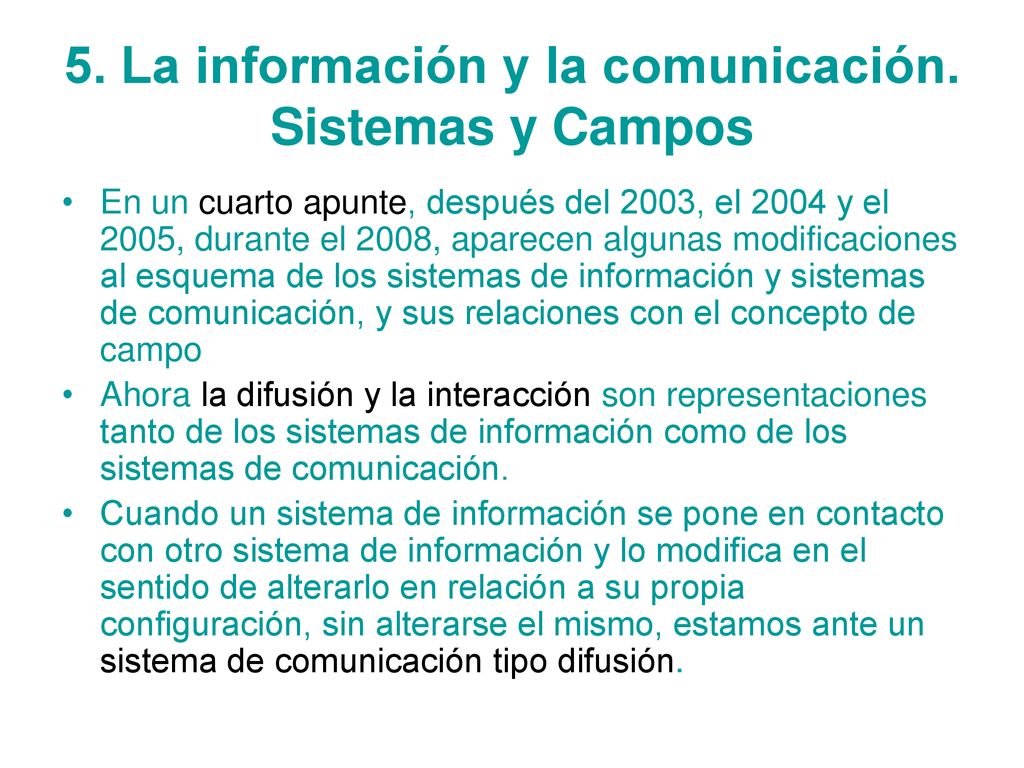 5. La información y la comunicación. Sistemas y Campos

• En un cuarto apunte, después del 2003, el 2004 y el 2005, durante el 2008, aparecen algunas modificaciones al esquema de los sistemas de información y sistemas de comunicación, y sus relaciones con el concepto de campo

• Ahora la difusión y la interacción son representaciones tanto de los sistemas de información como de los sistemas de comunicación.

• Cuando un sistema de información se pone en contacto con otro sistema de información y lo modifica en el sentido de alterarlo en relación a su propia configuración, sin alterarse el mismo, estamos ante un sistema de comunicación tipo difusión.